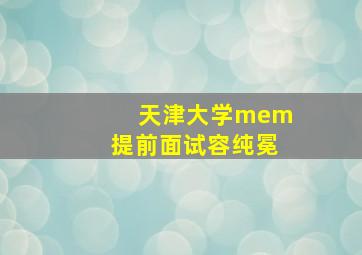 天津大学mem
提前面试容纯冕